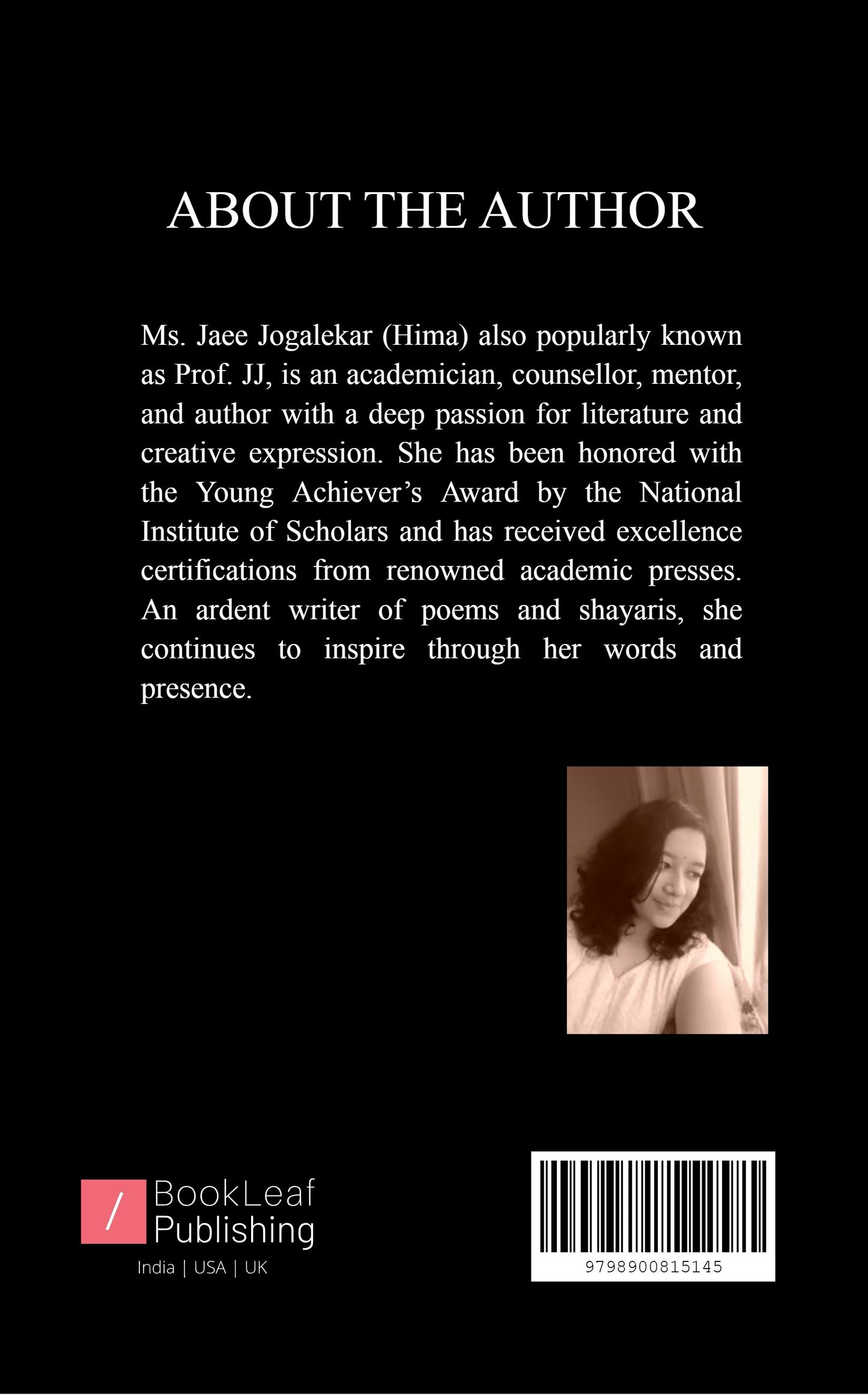 ABOUT THE AUTHOR

Ms. Jaee Jogalekar (Hima) also popularly known as Prof. JJ, is an academician, counsellor, mentor, and author with a deep passion for literature and creative expression. She has been honored with the Young Achiever's Award by the National Institute of Scholars and has received excellence certifications from renowned academic presses. An ardent writer of poems and shayaris, she continues to inspire through her words and presence.

/ BookLeaf Publishing
India | USA | UK

9798900815145